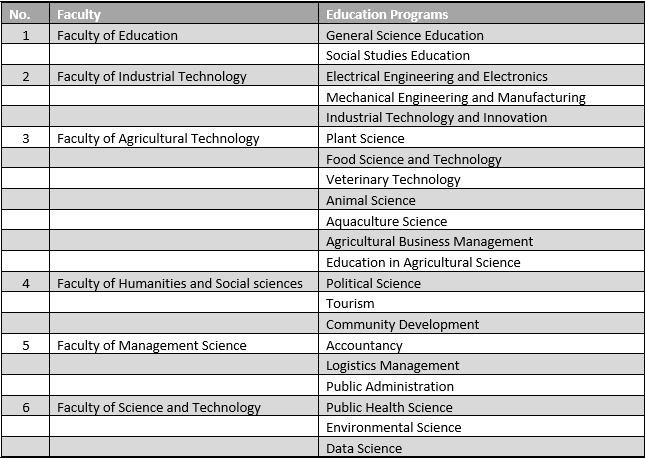 | No. | Faculty | Education Programs |
|---|---|---|
| 1 | Faculty of Education | General Science Education |
| | | Social Studies Education |
| 2 | Faculty of Industrial Technology | Electrical Engineering and Electronics |
| | | Mechanical Engineering and Manufacturing |
| | | Industrial Technology and Innovation |
| 3 | Faculty of Agricultural Technology | Plant Science |
| | | Food Science and Technology |
| | | Veterinary Technology |
| | | Animal Science |
| | | Aquaculture Science |
| | | Agricultural Business Management |
| | | Education in Agricultural Science |
| 4 | Faculty of Humanities and Social sciences | Political Science |
| | | Tourism |
| | | Community Development |
| 5 | Faculty of Management Science | Accountancy |
| | | Logistics Management |
| | | Public Administration |
| 6 | Faculty of Science and Technology | Public Health Science |
| | | Environmental Science |
| | | Data Science |